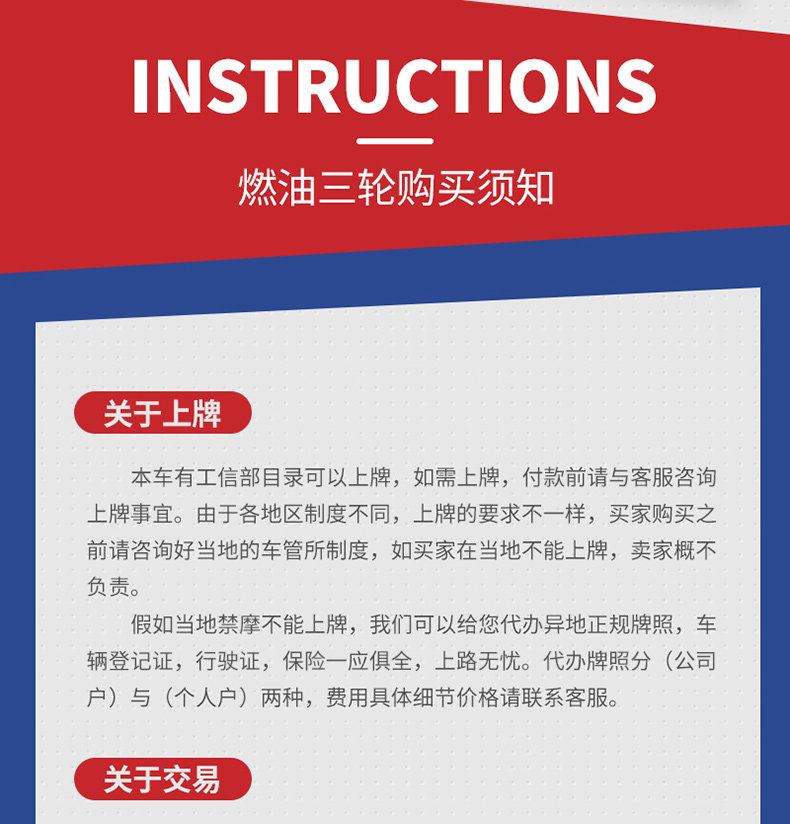 INSTRUCTIONS

燃油三轮购买须知

关于上牌

本车有工信部目录可以上牌，如需上牌，付款前请与客服咨询上牌事宜。由于各地区制度不同，上牌的要求不一样，买家购买之前请咨询好当地的车管所制度，如买家在当地不能上牌，卖家概不负责。

假如当地禁摩不能上牌，我们可以给您代办异地正规牌照，车辆登记证，行驶证，保险一应俱全，上路无忧。代办牌照分（公司户）与（个人户）两种，费用具体细节价格请联系客服。

关于交易